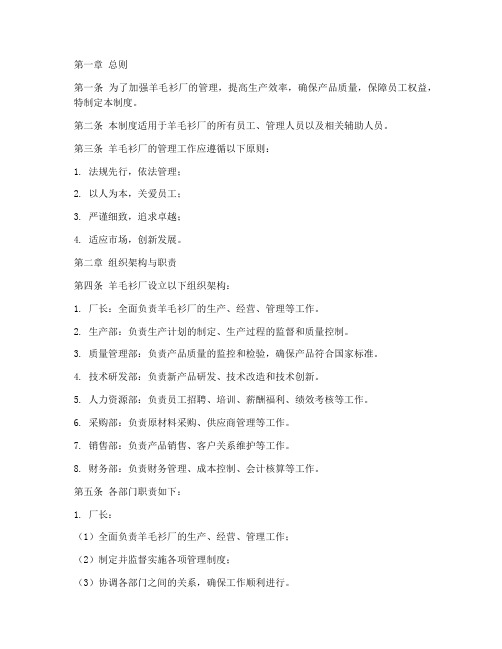 第一章 总则

第一条 为了加强羊毛衫厂的管理，提高生产效率，确保产品质量，保障员工权益，特制定本制度。

第二条 本制度适用于羊毛衫厂的所有员工、管理人员以及相关辅助人员。

第三条 羊毛衫厂的管理工作应遵循以下原则：

1. 法规先行，依法管理；

2. 以人为本，关爱员工；

3. 严谨细致，追求卓越；

4. 适应市场，创新发展。

第二章 组织架构与职责

第四条 羊毛衫厂设立以下组织架构：

1. 厂长：全面负责羊毛衫厂的生产、经营、管理等工作。

2. 生产部：负责生产计划的制定、生产过程的监督和质量控制。

3. 质量管理部：负责产品质量的监控和检验，确保产品符合国家标准。

4. 技术研发部：负责新产品研发、技术改造和技术创新。

5. 人力资源部：负责员工招聘、培训、薪酬福利、绩效考核等工作。

6. 采购部：负责原材料采购、供应商管理等工作。

7. 销售部：负责产品销售、客户关系维护等工作。

8. 财务部：负责财务管理、成本控制、会计核算等工作。

第五条 各部门职责如下：

1. 厂长：

（1）全面负责羊毛衫厂的生产、经营、管理工作；

（2）制定并监督实施各项管理制度；

（3）协调各部门之间的关系，确保工作顺利进行。